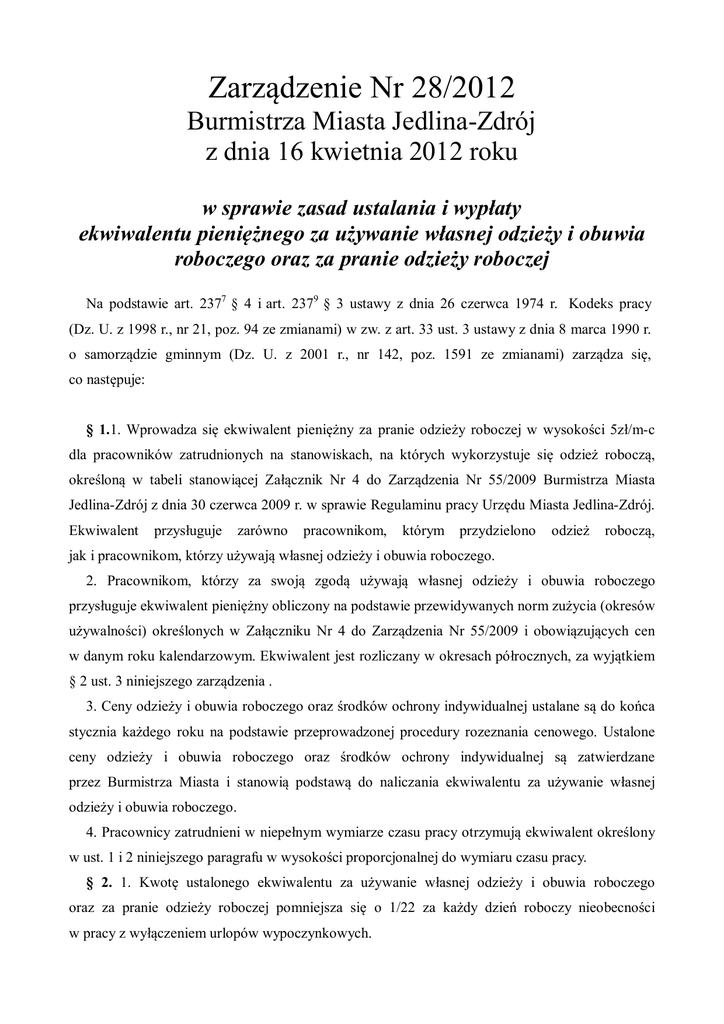 Zarządzenie Nr 28/2012
Burmistrza Miasta Jedlina-Zdrój
z dnia 16 kwietnia 2012 roku

w sprawie zasad ustalania i wypłaty
ekwiwalentu pieniężnego za używanie własnej odzieży i obuwia
roboczego oraz za pranie odzieży roboczej

Na podstawie art. $237^7$ § 4 i art. $237^9$ § 3 ustawy z dnia 26 czerwca 1974 r. Kodeks pracy (Dz. U. z 1998 r., nr 21, poz. 94 ze zmianami) w zw. z art. 33 ust. 3 ustawy z dnia 8 marca 1990 r. o samorządzie gminnym (Dz. U. z 2001 r., nr 142, poz. 1591 ze zmianami) zarządza się, co następuje:

§ 1.1. Wprowadza się ekwiwalent pieniężny za pranie odzieży roboczej w wysokości 5zł/m-c dla pracowników zatrudnionych na stanowiskach, na których wykorzystuje się odzież roboczą, określoną w tabeli stanowiącej Załącznik Nr 4 do Zarządzenia Nr 55/2009 Burmistrza Miasta Jedlina-Zdrój z dnia 30 czerwca 2009 r. w sprawie Regulaminu pracy Urzędu Miasta Jedlina-Zdrój. Ekwiwalent przysługuje zarówno pracownikom, którym przydzielono odzież roboczą, jak i pracownikom, którzy używają własnej odzieży i obuwia roboczego.

2. Pracownikom, którzy za swoją zgodą używają własnej odzieży i obuwia roboczego przysługuje ekwiwalent pieniężny obliczony na podstawie przewidywanych norm zużycia (okresów używalności) określonych w Załączniku Nr 4 do Zarządzenia Nr 55/2009 i obowiązujących cen w danym roku kalendarzowym. Ekwiwalent jest rozliczany w okresach półrocznych, za wyjątkiem § 2 ust. 3 niniejszego zarządzenia .

3. Ceny odzieży i obuwia roboczego oraz środków ochrony indywidualnej ustalane są do końca stycznia każdego roku na podstawie przeprowadzonej procedury rozeznania cenowego. Ustalone ceny odzieży i obuwia roboczego oraz środków ochrony indywidualnej są zatwierdzane przez Burmistrza Miasta i stanowią podstawą do naliczania ekwiwalentu za używanie własnej odzieży i obuwia roboczego.

4. Pracownicy zatrudnieni w niepełnym wymiarze czasu pracy otrzymują ekwiwalent określony w ust. 1 i 2 niniejszego paragrafu w wysokości proporcjonalnej do wymiaru czasu pracy.

§ 2. 1. Kwotę ustalonego ekwiwalentu za używanie własnej odzieży i obuwia roboczego oraz za pranie odzieży roboczej pomniejsza się o 1/22 za każdy dzień roboczy nieobecności w pracy z wyłączeniem urlopów wypoczynkowych.